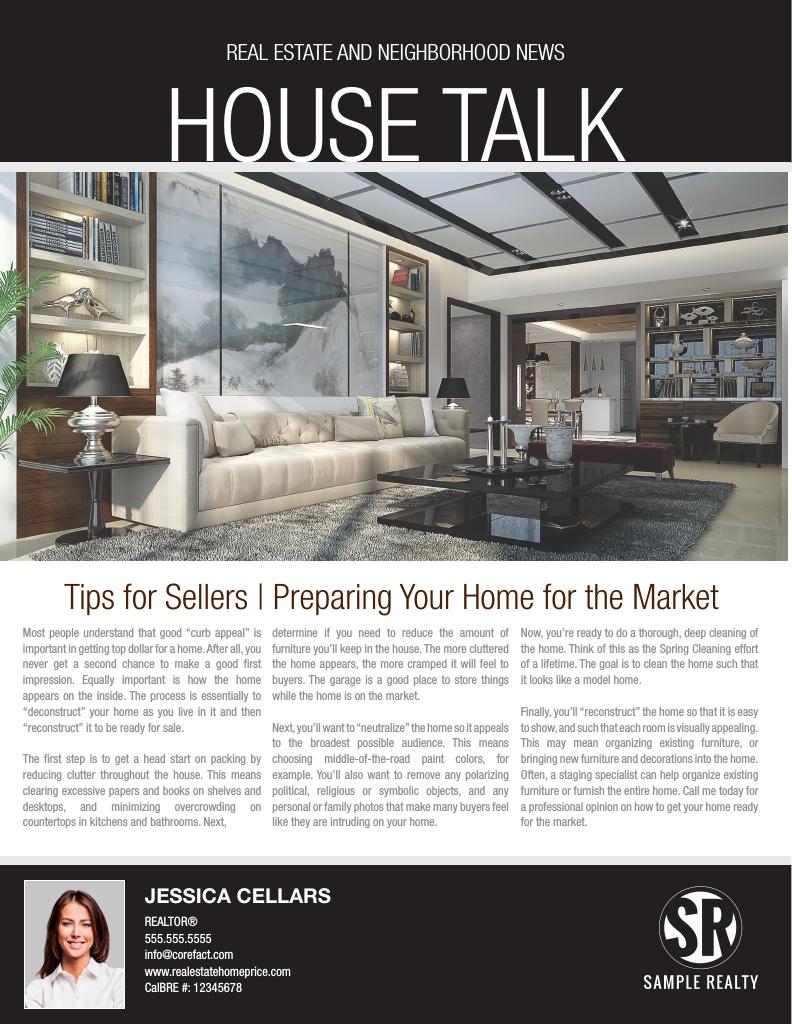 REAL ESTATE AND NEIGHBORHOOD NEWS

HOUSE TALK

Tips for Sellers | Preparing Your Home for the Market

Most people understand that good "curb appeal" is important in getting top dollar for a home. After all, you never get a second chance to make a good first impression. Equally important is how the home appears on the inside. The process is essentially to "deconstruct" your home as you live in it and then "reconstruct" it to be ready for sale.

The first step is to get a head start on packing by reducing clutter throughout the house. This means clearing excessive papers and books on shelves and desktops, and minimizing overcrowding on countertops in kitchens and bathrooms. Next, determine if you need to reduce the amount of furniture you'll keep in the house. The more cluttered the home appears, the more cramped it will feel to buyers. The garage is a good place to store things while the home is on the market.

Next, you'll want to "neutralize" the home so it appeals to the broadest possible audience. This means choosing middle-of-the-road paint colors, for example. You'll also want to remove any polarizing political, religious or symbolic objects, and any personal or family photos that make many buyers feel like they are intruding on your home.

Now, you're ready to do a thorough, deep cleaning of the home. Think of this as the Spring Cleaning effort of a lifetime. The goal is to clean the home such that it looks like a model home.

Finally, you'll "reconstruct" the home so that it is easy to show, and such that each room is visually appealing. This may mean organizing existing furniture, or bringing new furniture and decorations into the home. Often, a staging specialist can help organize existing furniture or furnish the entire home. Call me today for a professional opinion on how to get your home ready for the market.

JESSICA CELLARS
REALTOR®
555.555.5555
info@corefact.com
www.realestatehomeprice.com
CalBRE #: 12345678

SR
SAMPLE REALTY